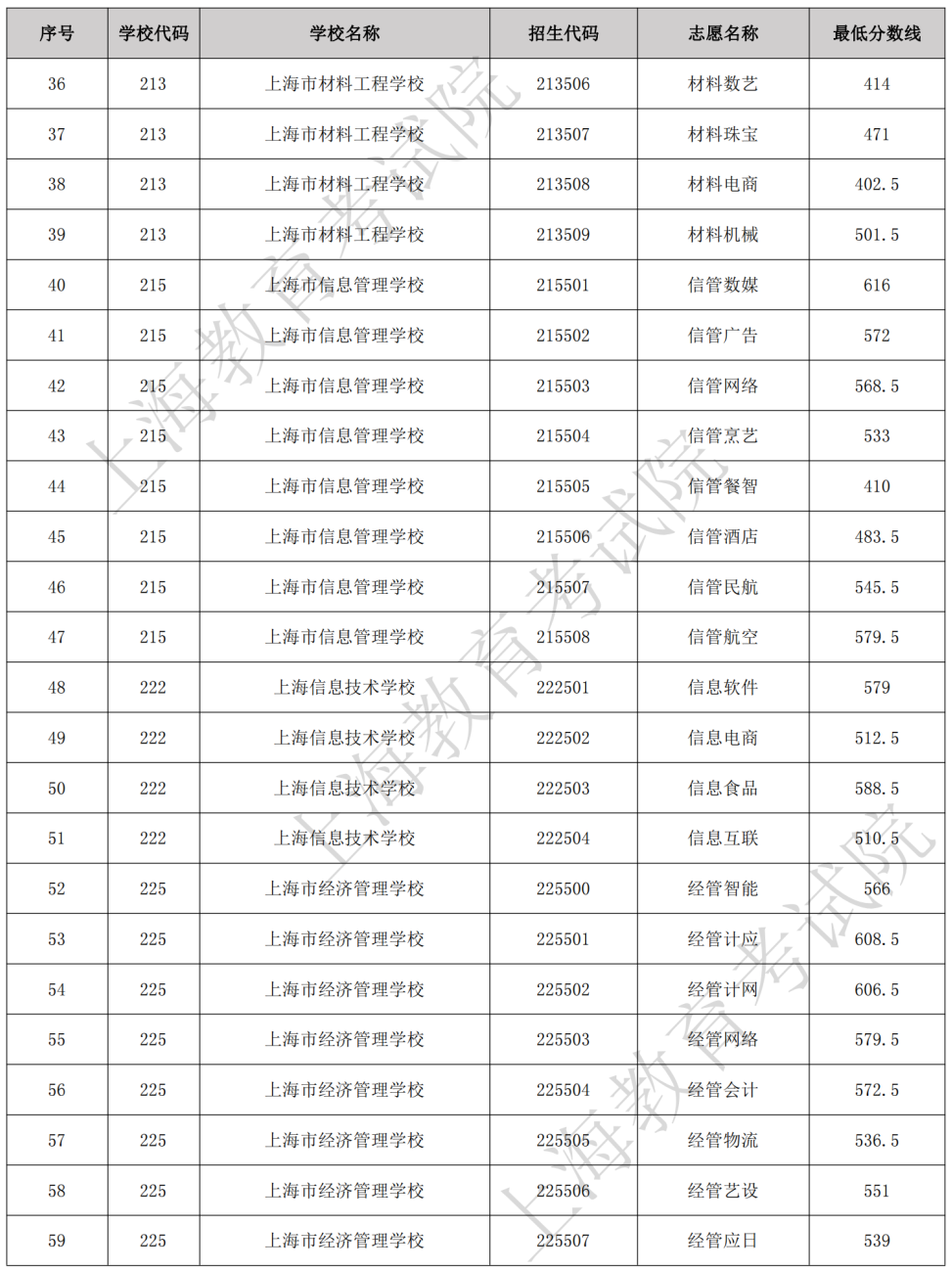 | 序号 | 学校代码 | 学校名称 | 招生代码 | 志愿名称 | 最低分数线 |
|---|---|---|---|---|---|
| 36 | 213 | 上海市材料工程学校 | 213506 | 材料数艺 | 414 |
| 37 | 213 | 上海市材料工程学校 | 213507 | 材料珠宝 | 471 |
| 38 | 213 | 上海市材料工程学校 | 213508 | 材料电商 | 402.5 |
| 39 | 213 | 上海市材料工程学校 | 213509 | 材料机械 | 501.5 |
| 40 | 215 | 上海市信息管理学校 | 215501 | 信管数媒 | 616 |
| 41 | 215 | 上海市信息管理学校 | 215502 | 信管广告 | 572 |
| 42 | 215 | 上海市信息管理学校 | 215503 | 信管网络 | 568.5 |
| 43 | 215 | 上海市信息管理学校 | 215504 | 信管烹艺 | 533 |
| 44 | 215 | 上海市信息管理学校 | 215505 | 信管餐智 | 410 |
| 45 | 215 | 上海市信息管理学校 | 215506 | 信管酒店 | 483.5 |
| 46 | 215 | 上海市信息管理学校 | 215507 | 信管民航 | 545.5 |
| 47 | 215 | 上海市信息管理学校 | 215508 | 信管航空 | 579.5 |
| 48 | 222 | 上海信息技术学校 | 222501 | 信息软件 | 579 |
| 49 | 222 | 上海信息技术学校 | 222502 | 信息电商 | 512.5 |
| 50 | 222 | 上海信息技术学校 | 222503 | 信息食品 | 588.5 |
| 51 | 222 | 上海信息技术学校 | 222504 | 信息互联 | 510.5 |
| 52 | 225 | 上海市经济管理学校 | 225500 | 经管智能 | 566 |
| 53 | 225 | 上海市经济管理学校 | 225501 | 经管计应 | 608.5 |
| 54 | 225 | 上海市经济管理学校 | 225502 | 经管计网 | 606.5 |
| 55 | 225 | 上海市经济管理学校 | 225503 | 经管网络 | 579.5 |
| 56 | 225 | 上海市经济管理学校 | 225504 | 经管会计 | 572.5 |
| 57 | 225 | 上海市经济管理学校 | 225505 | 经管物流 | 536.5 |
| 58 | 225 | 上海市经济管理学校 | 225506 | 经管艺设 | 551 |
| 59 | 225 | 上海市经济管理学校 | 225507 | 经管应日 | 539 |

上海教育考试院
上海教育考试院
上海教育考试院
上海教育考试院